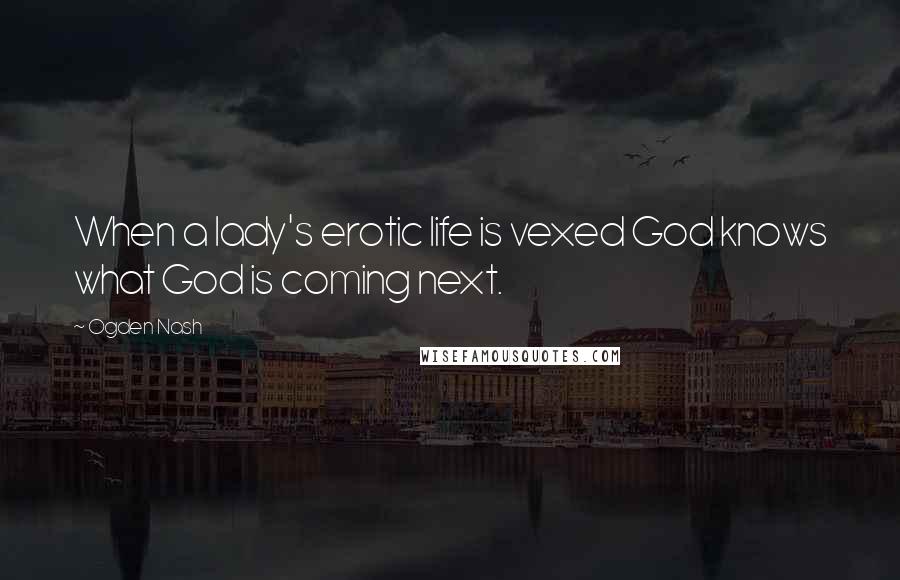 When a lady's erotic life is vexed God knows what God is coming next.

~ Ogden Nash

WISEFAMOUSQUOTES.COM